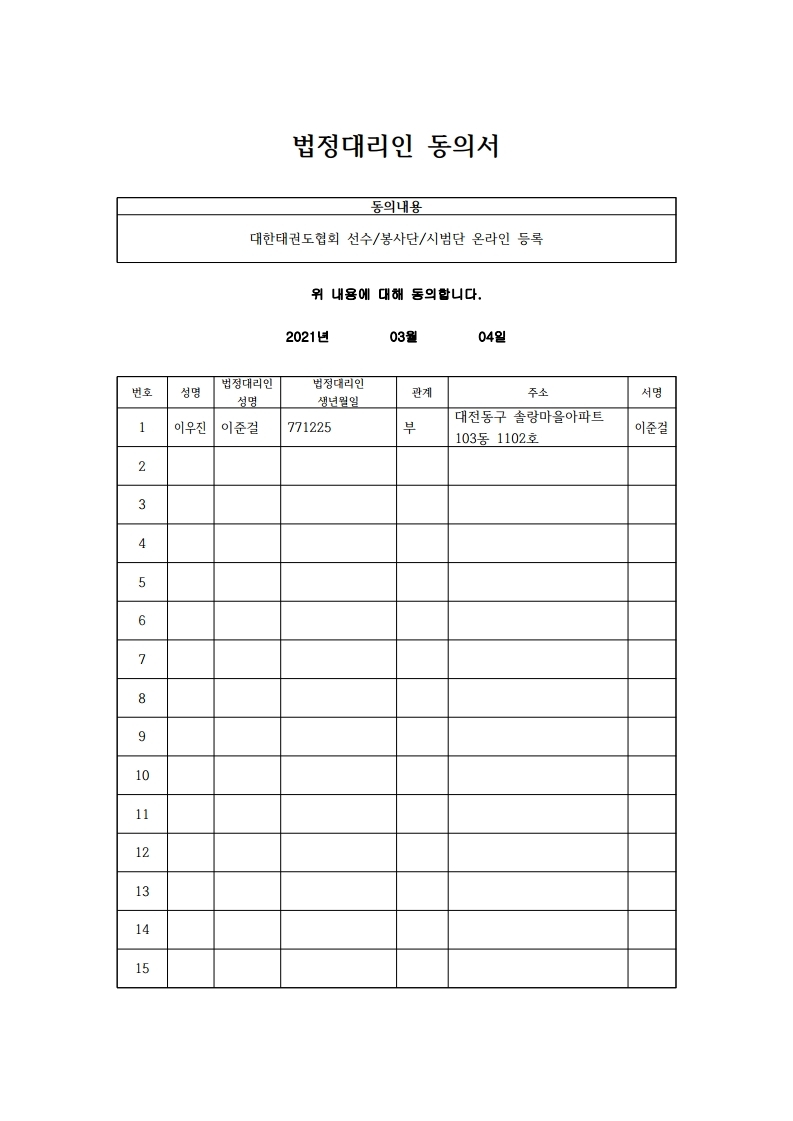 법정대리인 동의서

| 동의내용 |
|---|
| 대한태권도협회 선수/봉사단/시범단 온라인 등록 |

위 내용에 대해 동의합니다.

2021년 03월 04일

| 번호 | 성명 | 법정대리인 성명 | 법정대리인 생년월일 | 관계 | 주소 | 서명 |
|---|---|---|---|---|---|---|
| 1 | 이우진 | 이준걸 | 771225 | 부 | 대전동구 솔랑마을아파트 103동 1102호 | 이준걸 |
| 2 | | | | | | |
| 3 | | | | | | |
| 4 | | | | | | |
| 5 | | | | | | |
| 6 | | | | | | |
| 7 | | | | | | |
| 8 | | | | | | |
| 9 | | | | | | |
| 10 | | | | | | |
| 11 | | | | | | |
| 12 | | | | | | |
| 13 | | | | | | |
| 14 | | | | | | |
| 15 | | | | | | |